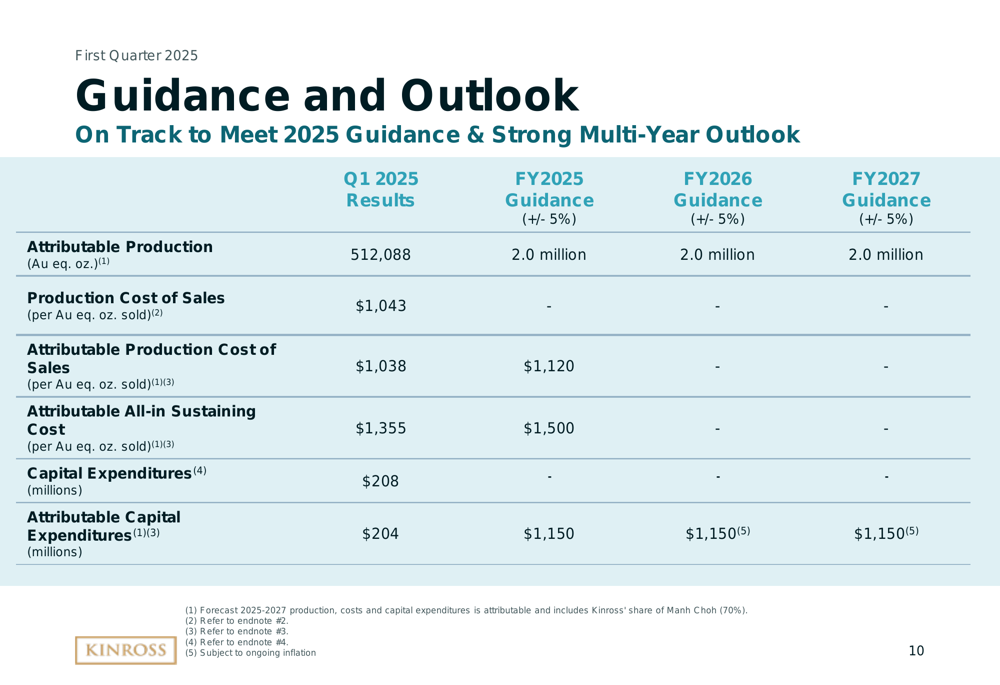 First Quarter 2025

Guidance and Outlook

On Track to Meet 2025 Guidance & Strong Multi-Year Outlook

|  | Q1 2025 Results | FY2025 Guidance (+/- 5%) | FY2026 Guidance (+/- 5%) | FY2027 Guidance (+/- 5%) |
|---|---|---|---|---|
| Attributable Production (Au eq. oz.)$^{(1)}$ | 512,088 | 2.0 million | 2.0 million | 2.0 million |
| Production Cost of Sales (per Au eq. oz. sold)$^{(2)}$ | $1,043 | - | - | - |
| Attributable Production Cost of Sales (per Au eq. oz. sold)$^{(1)(3)}$ | $1,038 | $1,120 | - | - |
| Attributable All-in Sustaining Cost (per Au eq. oz. sold)$^{(1)(3)}$ | $1,355 | $1,500 | - | - |
| Capital Expenditures$^{(4)}$ (millions) | $208 | - | - | - |
| Attributable Capital Expenditures$^{(1)(3)}$ (millions) | $204 | $1,150 | $1,150$^{(5)}$ | $1,150$^{(5)}$ |

(1) Forecast 2025-2027 production, costs and capital expenditures is attributable and includes Kinross' share of Manh Choh (70%).
(2) Refer to endnote #2.
(3) Refer to endnote #3.
(4) Refer to endnote #4.
(5) Subject to ongoing inflation

KINROSS

10